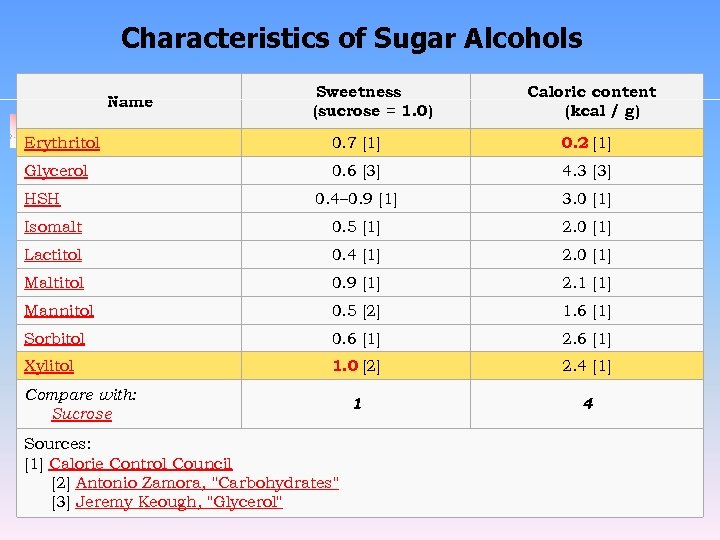 Characteristics of Sugar Alcohols

| Name | Sweetness (sucrose = 1.0) | Caloric content (kcal / g) |
|---|---|---|
| Erythritol | 0.7 [1] | 0.2 [1] |
| Glycerol | 0.6 [3] | 4.3 [3] |
| HSH | 0.4–0.9 [1] | 3.0 [1] |
| Isomalt | 0.5 [1] | 2.0 [1] |
| Lactitol | 0.4 [1] | 2.0 [1] |
| Maltitol | 0.9 [1] | 2.1 [1] |
| Mannitol | 0.5 [2] | 1.6 [1] |
| Sorbitol | 0.6 [1] | 2.6 [1] |
| Xylitol | 1.0 [2] | 2.4 [1] |
| Compare with: Sucrose | 1 | 4 |

Sources:
[1] Calorie Control Council
[2] Antonio Zamora, "Carbohydrates"
[3] Jeremy Keough, "Glycerol"